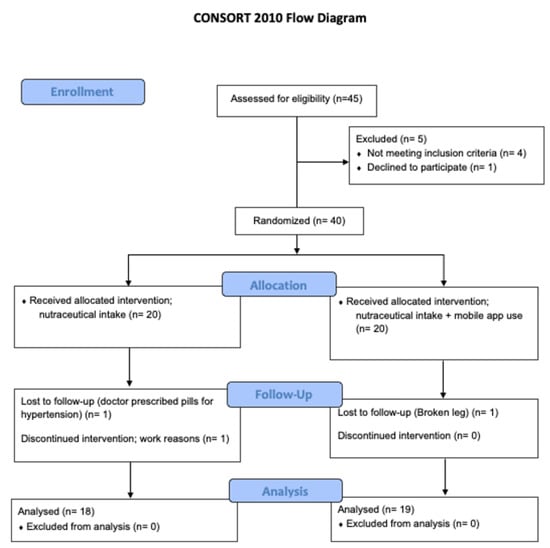 CONSORT 2010 Flow Diagram

Enrollment

Assessed for eligibility (n=45)

Excluded (n= 5)
• Not meeting inclusion criteria (n= 4)
• Declined to participate (n= 1)

Randomized (n= 40)

Allocation

• Received allocated intervention; nutraceutical intake (n= 20)

• Received allocated intervention; nutraceutical intake + mobile app use (n= 20)

Follow-Up

Lost to follow-up (doctor prescribed pills for hypertension) (n= 1)

Discontinued intervention; work reasons (n= 1)

Lost to follow-up (Broken leg) (n= 1)

Discontinued intervention (n= 0)

Analysis

Analysed (n= 18)
• Excluded from analysis (n= 0)

Analysed (n= 19)
• Excluded from analysis (n= 0)